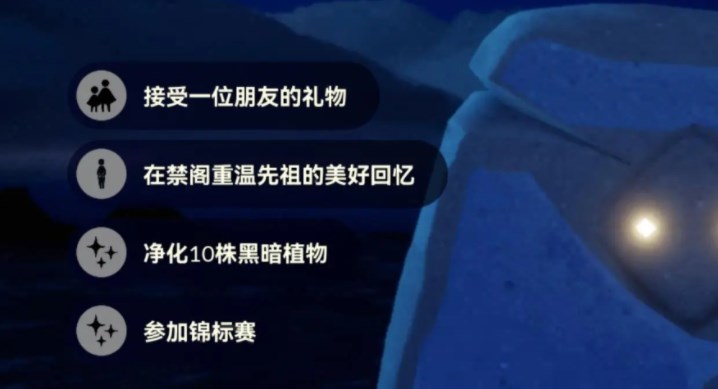 接受一位朋友的礼物

在禁阁重温先祖的美好回忆

净化10株黑暗植物

参加锦标赛